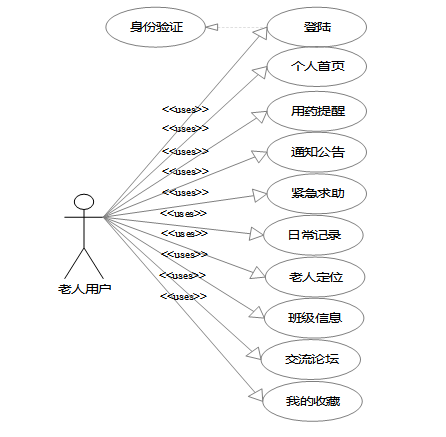 身份验证

登陆

个人首页

用药提醒

通知公告

紧急求助

日常记录

老人定位

班级信息

交流论坛

我的收藏

<<uses>>
<<uses>>
<<uses>>
<<uses>>
<<uses>>
<<uses>>
<<uses>>
<<uses>>
<<uses>>
<<uses>>

老人用户